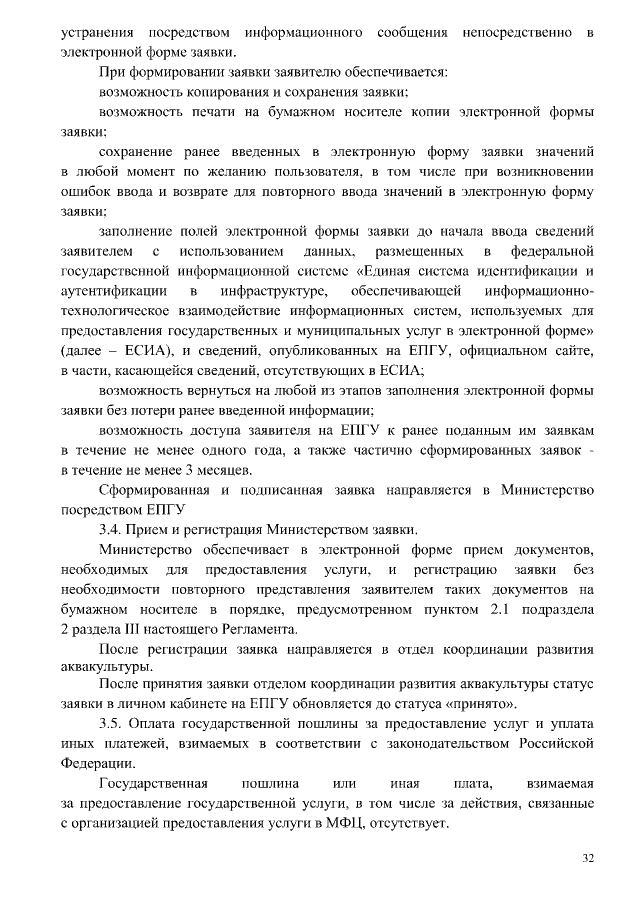 устранения посредством информационного сообщения непосредственно в электронной форме заявки.

При формировании заявки заявителю обеспечивается:

возможность копирования и сохранения заявки;

возможность печати на бумажном носителе копии электронной формы заявки;

сохранение ранее введенных в электронную форму заявки значений в любой момент по желанию пользователя, в том числе при возникновении ошибок ввода и возврате для повторного ввода значений в электронную форму заявки;

заполнение полей электронной формы заявки до начала ввода сведений заявителем с использованием данных, размещенных в федеральной государственной информационной системе «Единая система идентификации и аутентификации в инфраструктуре, обеспечивающей информационно-технологическое взаимодействие информационных систем, используемых для предоставления государственных и муниципальных услуг в электронной форме» (далее – ЕСИА), и сведений, опубликованных на ЕПГУ, официальном сайте, в части, касающейся сведений, отсутствующих в ЕСИА;

возможность вернуться на любой из этапов заполнения электронной формы заявки без потери ранее введенной информации;

возможность доступа заявителя на ЕПГУ к ранее поданным им заявкам в течение не менее одного года, а также частично сформированных заявок - в течение не менее 3 месяцев.

Сформированная и подписанная заявка направляется в Министерство посредством ЕПГУ

3.4. Прием и регистрация Министерством заявки.

Министерство обеспечивает в электронной форме прием документов, необходимых для предоставления услуги, и регистрацию заявки без необходимости повторного представления заявителем таких документов на бумажном носителе в порядке, предусмотренном пунктом 2.1 подраздела 2 раздела III настоящего Регламента.

После регистрации заявка направляется в отдел координации развития аквакультуры.

После принятия заявки отделом координации развития аквакультуры статус заявки в личном кабинете на ЕПГУ обновляется до статуса «принято».

3.5. Оплата государственной пошлины за предоставление услуг и уплата иных платежей, взимаемых в соответствии с законодательством Российской Федерации.

Государственная пошлина или иная плата, взимаемая за предоставление государственной услуги, в том числе за действия, связанные с организацией предоставления услуги в МФЦ, отсутствует.

32